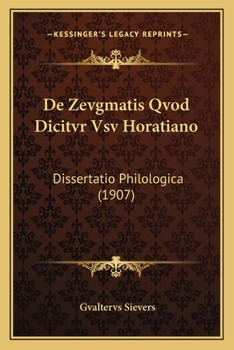 —KESSINGER'S LEGACY REPRINTS—

De Zevgmatis Qvod Dicitvr Vsv Horatiano

Dissertatio Philologica (1907)

Gvaltervs Sievers